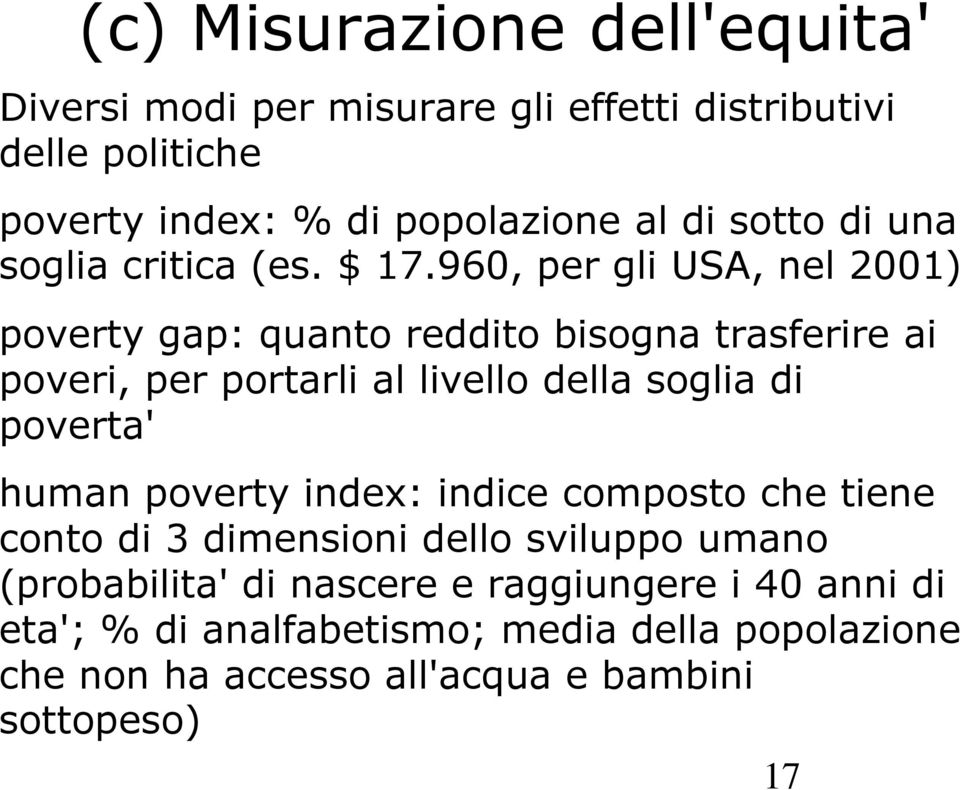 (c) Misurazione dell'equita'

Diversi modi per misurare gli effetti distributivi delle politiche

poverty index: % di popolazione al di sotto di una soglia critica (es. $ 17.960, per gli USA, nel 2001)

poverty gap: quanto reddito bisogna trasferire ai poveri, per portarli al livello della soglia di poverta'

human poverty index: indice composto che tiene conto di 3 dimensioni dello sviluppo umano (probabilita' di nascere e raggiungere i 40 anni di eta'; % di analfabetismo; media della popolazione che non ha accesso all'acqua e bambini sottopeso)

17